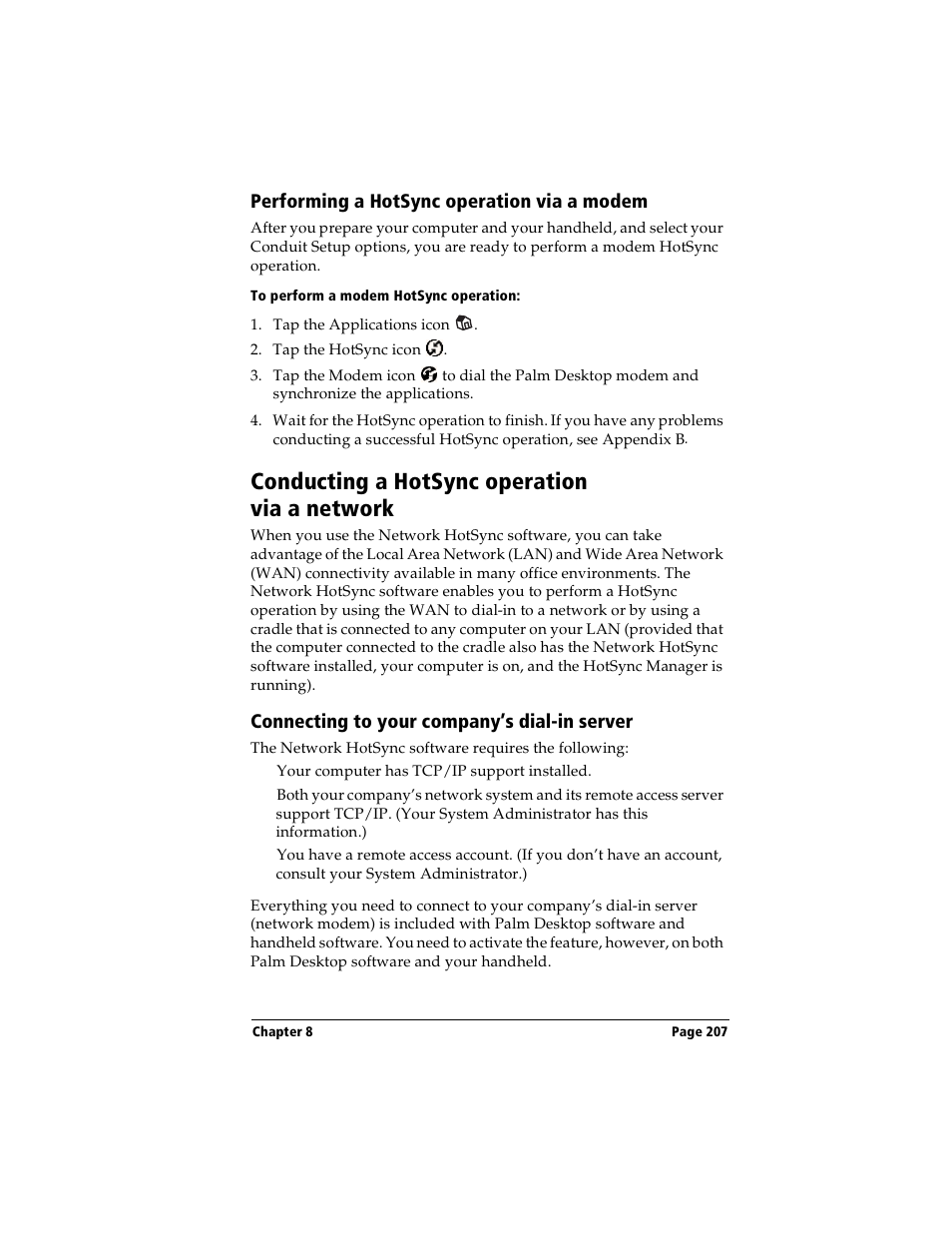 Performing a HotSync operation via a modem

After you prepare your computer and your handheld, and select your Conduit Setup options, you are ready to perform a modem HotSync operation.

To perform a modem HotSync operation:

1. Tap the Applications icon .
2. Tap the HotSync icon .
3. Tap the Modem icon  to dial the Palm Desktop modem and synchronize the applications.
4. Wait for the HotSync operation to finish. If you have any problems conducting a successful HotSync operation, see Appendix B.

Conducting a HotSync operation via a network

When you use the Network HotSync software, you can take advantage of the Local Area Network (LAN) and Wide Area Network (WAN) connectivity available in many office environments. The Network HotSync software enables you to perform a HotSync operation by using the WAN to dial-in to a network or by using a cradle that is connected to any computer on your LAN (provided that the computer connected to the cradle also has the Network HotSync software installed, your computer is on, and the HotSync Manager is running).

Connecting to your company's dial-in server

The Network HotSync software requires the following:

Your computer has TCP/IP support installed.

Both your company's network system and its remote access server support TCP/IP. (Your System Administrator has this information.)

You have a remote access account. (If you don't have an account, consult your System Administrator.)

Everything you need to connect to your company's dial-in server (network modem) is included with Palm Desktop software and handheld software. You need to activate the feature, however, on both Palm Desktop software and your handheld.

Chapter 8 Page 207